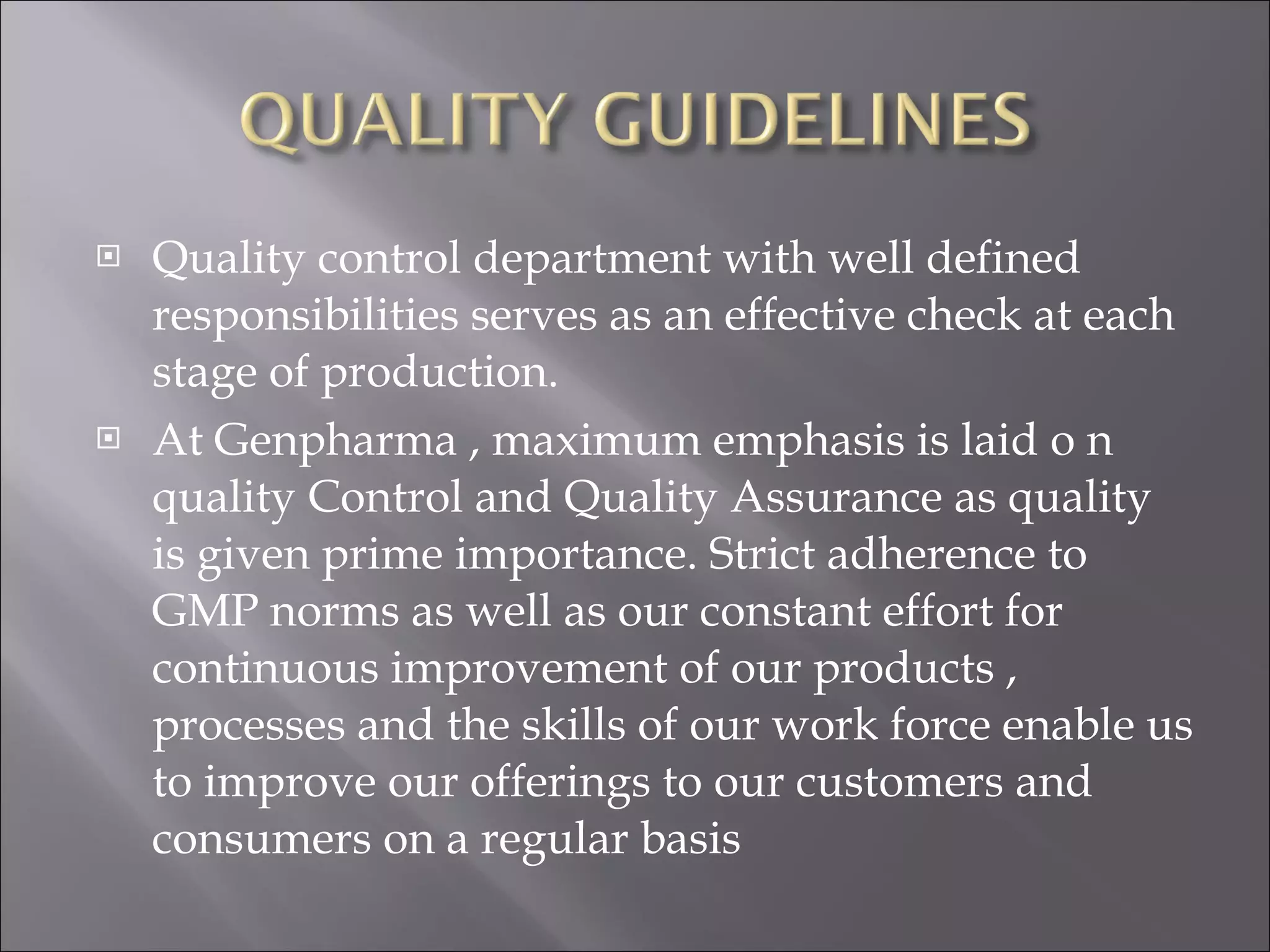 QUALITY GUIDELINES

Quality control department with well defined responsibilities serves as an effective check at each stage of production.

At Genpharma , maximum emphasis is laid o n quality Control and Quality Assurance as quality is given prime importance. Strict adherence to GMP norms as well as our constant effort for continuous improvement of our products , processes and the skills of our work force enable us to improve our offerings to our customers and consumers on a regular basis